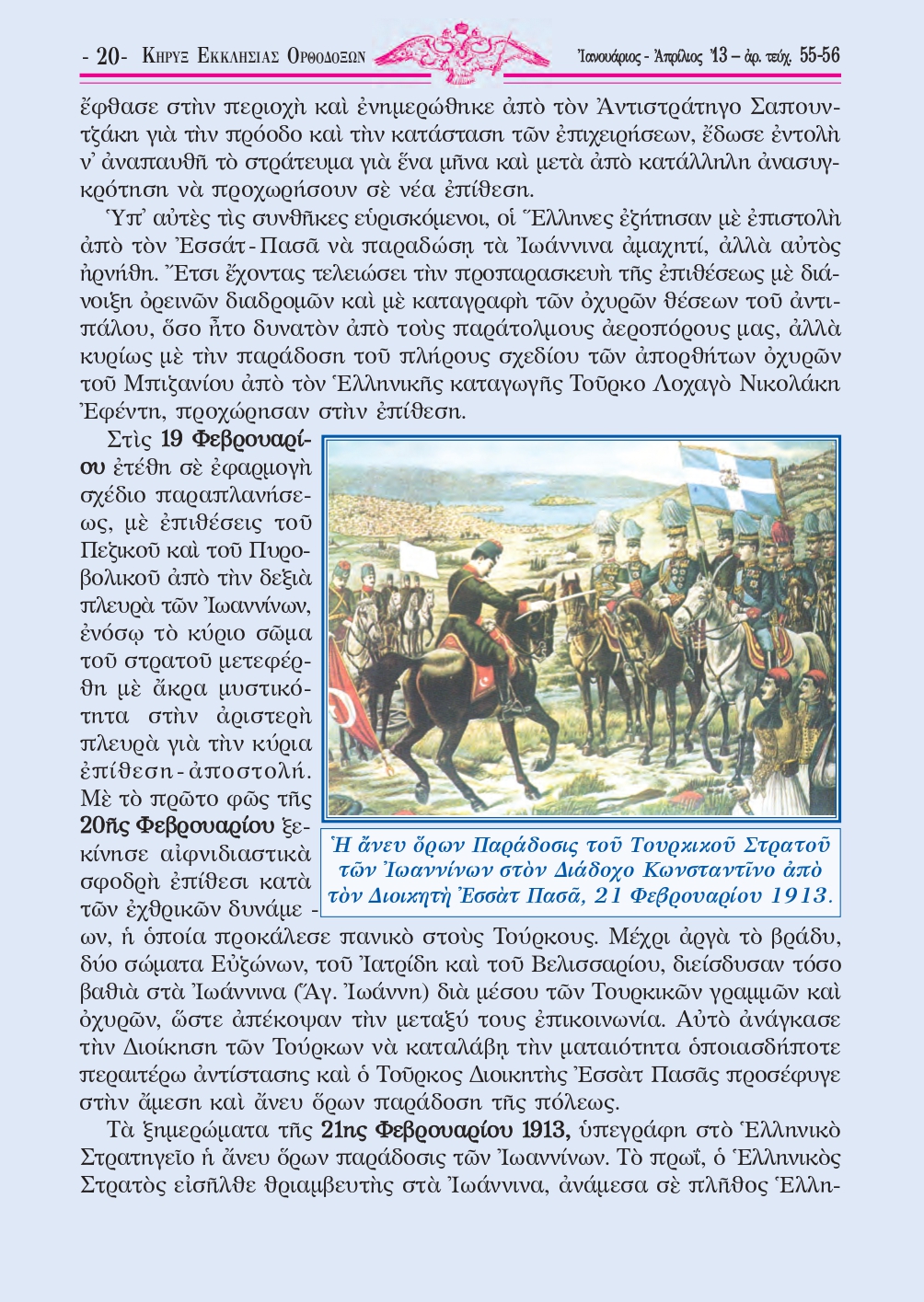 - 20- ΚΗΡΥΞ ΕΚΚΛΗΣΙΑΣ ΟΡΘΟΔΟΞΩΝ

Ἰανουάριος - Ἀπρίλιος '13 – ἀρ. τεύχ. 55-56

ἔφθασε στὴν περιοχὴ καὶ ἐνημερώθηκε ἀπὸ τὸν Ἀντιστράτηγο Σαπουντζάκη γιὰ τὴν πρόοδο καὶ τὴν κατάσταση τῶν ἐπιχειρήσεων, ἔδωσε ἐντολὴ ν' ἀναπαυθῆ τὸ στράτευμα γιὰ ἕνα μῆνα καὶ μετὰ ἀπὸ κατάλληλη ἀνασυγκρότηση νὰ προχωρήσουν σὲ νέα ἐπίθεση.

Ὑπ' αὐτὲς τὶς συνθῆκες εὑρισκόμενοι, οἱ Ἕλληνες ἐζήτησαν μὲ ἐπιστολὴ ἀπὸ τὸν Ἐσσάτ-Πασᾶ νὰ παραδώσῃ τὰ Ἰωάννινα ἀμαχητί, ἀλλὰ αὐτὸς ἠρνήθη. Ἔτσι ἔχοντας τελειώσει τὴν προπαρασκευὴ τῆς ἐπιθέσεως μὲ διάνοιξη ὀρεινῶν διαδρομῶν καὶ μὲ καταγραφὴ τῶν ὀχυρῶν θέσεων τοῦ ἀντιπάλου, ὅσο ἦτο δυνατὸν ἀπὸ τοὺς παράτολμους ἀεροπόρους μας, ἀλλὰ κυρίως μὲ τὴν παράδοση τοῦ πλήρους σχεδίου τῶν ἀπορθήτων ὀχυρῶν τοῦ Μπιζανίου ἀπὸ τὸν Ἑλληνικῆς καταγωγῆς Τοῦρκο Λοχαγὸ Νικολάκη Ἐφέντη, προχώρησαν στὴν ἐπίθεση.

Στὶς 19 Φεβρουαρίου ἐτέθη σὲ ἐφαρμογὴ σχέδιο παραπλανήσεως, μὲ ἐπιθέσεις τοῦ Πεζικοῦ καὶ τοῦ Πυροβολικοῦ ἀπὸ τὴν δεξιὰ πλευρὰ τῶν Ἰωαννίνων, ἐνόσῳ τὸ κύριο σῶμα τοῦ στρατοῦ μετεφέρθη μὲ ἄκρα μυστικότητα στὴν ἀριστερὴ πλευρὰ γιὰ τὴν κύρια ἐπίθεση-ἀποστολή. Μὲ τὸ πρῶτο φῶς τῆς 20ῆς Φεβρουαρίου ξεκίνησε αἰφνιδιαστικὰ σφοδρὴ ἐπίθεσι κατὰ τῶν ἐχθρικῶν δυνάμεων, ἡ ὁποία προκάλεσε πανικὸ στοὺς Τούρκους. Μέχρι ἀργὰ τὸ βράδυ, δύο σώματα Εὐζώνων, τοῦ Ἰατρίδη καὶ τοῦ Βελισσαρίου, διείσδυσαν τόσο βαθιὰ στὰ Ἰωάννινα (Ἅγ. Ἰωάννη) διὰ μέσου τῶν Τουρκικῶν γραμμῶν καὶ ὀχυρῶν, ὥστε ἀπέκοψαν τὴν μεταξύ τους ἐπικοινωνία. Αὐτὸ ἀνάγκασε τὴν Διοίκηση τῶν Τούρκων νὰ καταλάβῃ τὴν ματαιότητα ὁποιασδήποτε περαιτέρω ἀντίστασης καὶ ὁ Τοῦρκος Διοικητὴς Ἐσσὰτ Πασᾶς προσέφυγε στὴν ἄμεση καὶ ἄνευ ὅρων παράδοση τῆς πόλεως.

Ἡ ἄνευ ὅρων Παράδοσις τοῦ Τουρκικοῦ Στρατοῦ τῶν Ἰωαννίνων στὸν Διάδοχο Κωνσταντῖνο ἀπὸ τὸν Διοικητὴ Ἐσσὰτ Πασᾶ, 21 Φεβρουαρίου 1913.

Τὰ ξημερώματα τῆς 21ης Φεβρουαρίου 1913, ὑπεγράφη στὸ Ἑλληνικὸ Στρατηγεῖο ἡ ἄνευ ὅρων παράδοσις τῶν Ἰωαννίνων. Τὸ πρωΐ, ὁ Ἑλληνικὸς Στρατὸς εἰσῆλθε θριαμβευτὴς στὰ Ἰωάννινα, ἀνάμεσα σὲ πλῆθος Ἑλλη-